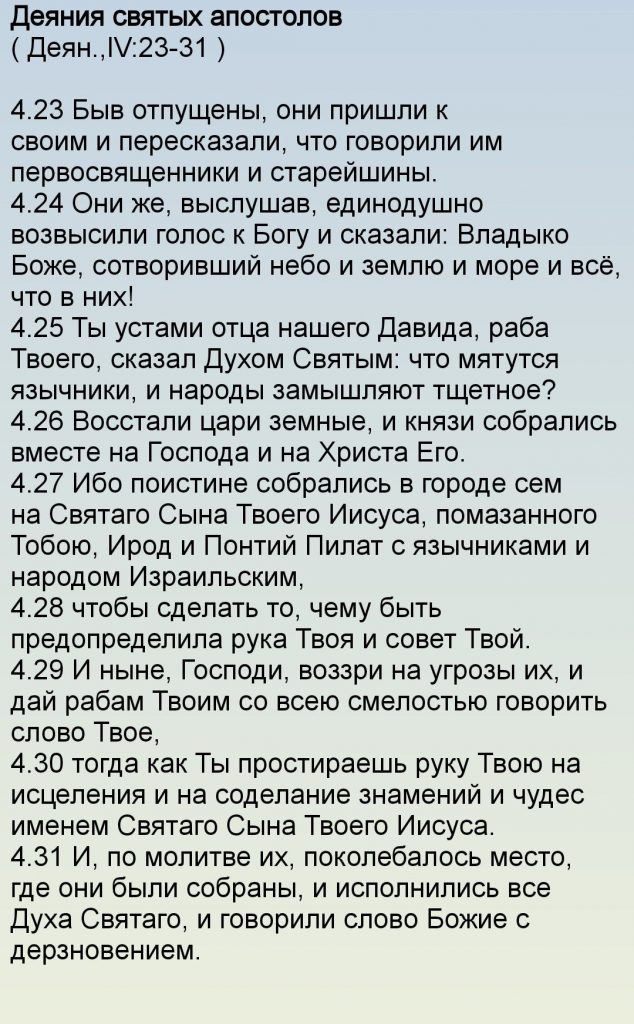 Деяния святых апостолов
( Деян.,IV:23-31 )

4.23 Быв отпущены, они пришли к своим и пересказали, что говорили им первосвященники и старейшины.
4.24 Они же, выслушав, единодушно возвысили голос к Богу и сказали: Владыко Боже, сотворивший небо и землю и море и всё, что в них!
4.25 Ты устами отца нашего Давида, раба Твоего, сказал Духом Святым: что мятутся язычники, и народы замышляют тщетное?
4.26 Восстали цари земные, и князи собрались вместе на Господа и на Христа Его.
4.27 Ибо поистине собрались в городе сем на Святаго Сына Твоего Иисуса, помазанного Тобою, Ирод и Понтий Пилат с язычниками и народом Израильским,
4.28 чтобы сделать то, чему быть предопределила рука Твоя и совет Твой.
4.29 И ныне, Господи, воззри на угрозы их, и дай рабам Твоим со всею смелостью говорить слово Твое,
4.30 тогда как Ты простираешь руку Твою на исцеления и на соделание знамений и чудес именем Святаго Сына Твоего Иисуса.
4.31 И, по молитве их, поколебалось место, где они были собраны, и исполнились все Духа Святаго, и говорили слово Божие с дерзновением.